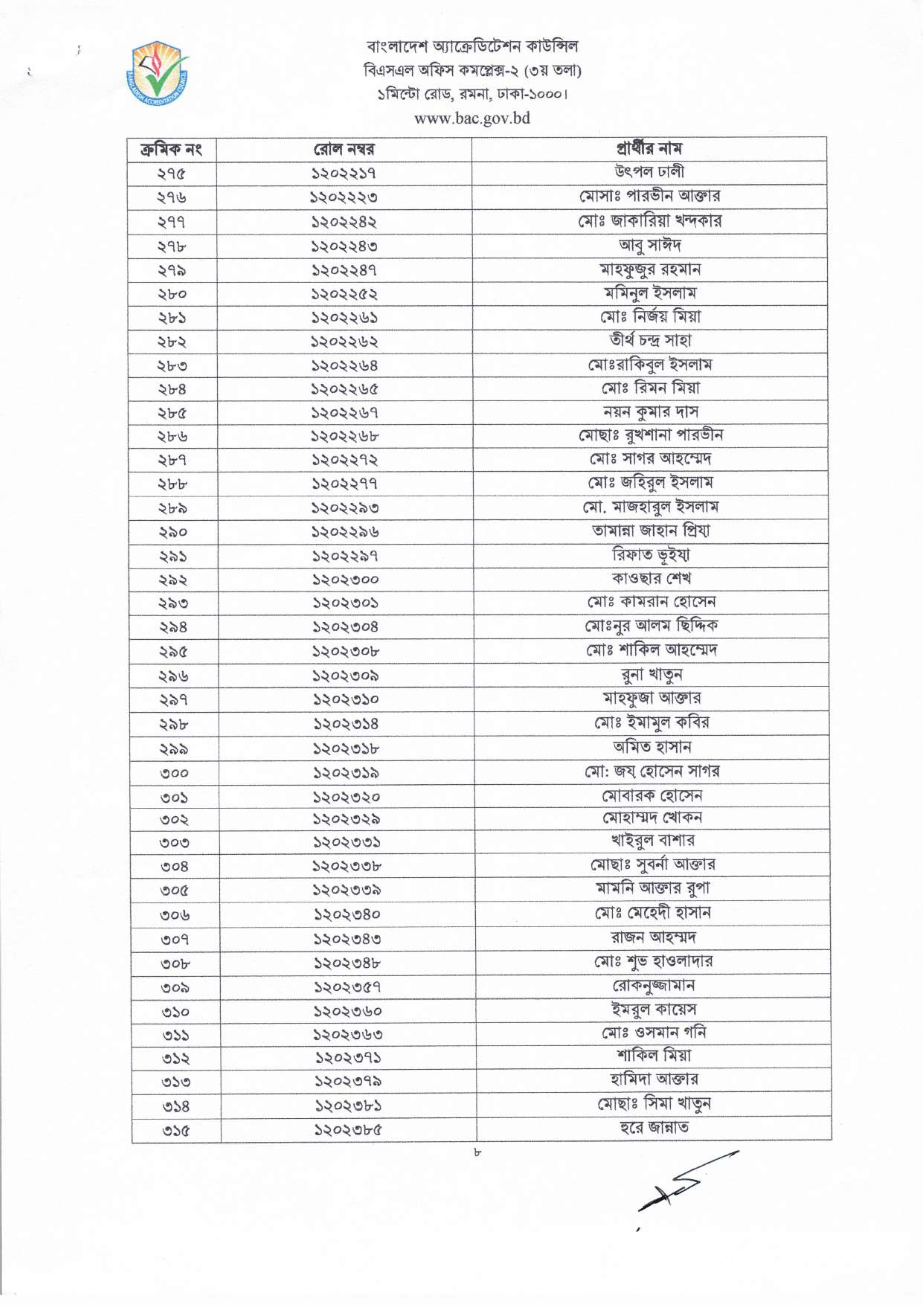 BANGLADESH ACCREDITATION COUNCIL

বাংলাদেশ অ্যাক্রেডিটেশন কাউন্সিল
বিএসএল অফিস কমপ্লেক্স-২ (৩য় তলা)
১মিন্টো রোড, রমনা, ঢাকা-১০০০।
www.bac.gov.bd

| ক্রমিক নং | রোল নম্বর | প্রার্থীর নাম |
|---|---|---|
| ২৭৫ | ১২০২২১৭ | উৎপল ঢালী |
| ২৭৬ | ১২০২২২৩ | মোসাঃ পারভীন আক্তার |
| ২৭৭ | ১২০২২৪২ | মোঃ জাকারিয়া খন্দকার |
| ২৭৮ | ১২০২২৪৩ | আবু সাঈদ |
| ২৭৯ | ১২০২২৪৭ | মাহফুজুর রহমান |
| ২৮০ | ১২০২২৫২ | মমিনুল ইসলাম |
| ২৮১ | ১২০২২৬১ | মোঃ নির্জয় মিয়া |
| ২৮২ | ১২০২২৬২ | তীর্থ চন্দ্র সাহা |
| ২৮৩ | ১২০২২৬৪ | মোঃরাকিবুল ইসলাম |
| ২৮৪ | ১২০২২৬৫ | মোঃ রিমন মিয়া |
| ২৮৫ | ১২০২২৬৭ | নয়ন কুমার দাস |
| ২৮৬ | ১২০২২৬৮ | মোছাঃ রুখশানা পারভীন |
| ২৮৭ | ১২০২২৭২ | মোঃ সাগর আহম্মেদ |
| ২৮৮ | ১২০২২৭৭ | মোঃ জহিরুল ইসলাম |
| ২৮৯ | ১২০২২৯৩ | মো. মাজহারুল ইসলাম |
| ২৯০ | ১২০২২৯৬ | তামান্না জাহান প্রিয়া |
| ২৯১ | ১২০২২৯৭ | রিফাত ভূইয়া |
| ২৯২ | ১২০২৩০০ | কাওছার শেখ |
| ২৯৩ | ১২০২৩০১ | মোঃ কামরান হোসেন |
| ২৯৪ | ১২০২৩০৪ | মোঃনুর আলম ছিদ্দিক |
| ২৯৫ | ১২০২৩০৮ | মোঃ শাকিল আহম্মেদ |
| ২৯৬ | ১২০২৩০৯ | রুনা খাতুন |
| ২৯৭ | ১২০২৩১০ | মাহফুজা আক্তার |
| ২৯৮ | ১২০২৩১৪ | মোঃ ইমামুল কবির |
| ২৯৯ | ১২০২৩১৮ | অমিত হাসান |
| ৩০০ | ১২০২৩১৯ | মো: জয় হোসেন সাগর |
| ৩০১ | ১২০২৩২০ | মোবারক হোসেন |
| ৩০২ | ১২০২৩২৯ | মোহাম্মদ খোকন |
| ৩০৩ | ১২০২৩৩১ | খাইরুল বাশার |
| ৩০৪ | ১২০২৩৩৮ | মোছাঃ সুবর্না আক্তার |
| ৩০৫ | ১২০২৩৩৯ | মামনি আক্তার রুপা |
| ৩০৬ | ১২০২৩৪০ | মোঃ মেহেদী হাসান |
| ৩০৭ | ১২০২৩৪৩ | রাজন আহম্মদ |
| ৩০৮ | ১২০২৩৪৮ | মোঃ শুভ হাওলাদার |
| ৩০৯ | ১২০২৩৫৭ | রোকনুজ্জামান |
| ৩১০ | ১২০২৩৬০ | ইমরুল কায়েস |
| ৩১১ | ১২০২৩৬৩ | মোঃ ওসমান গনি |
| ৩১২ | ১২০২৩৭১ | শাকিল মিয়া |
| ৩১৩ | ১২০২৩৭৯ | হামিদা আক্তার |
| ৩১৪ | ১২০২৩৮১ | মোছাঃ সিমা খাতুন |
| ৩১৫ | ১২০২৩৮৫ | হুরে জান্নাত |

৮